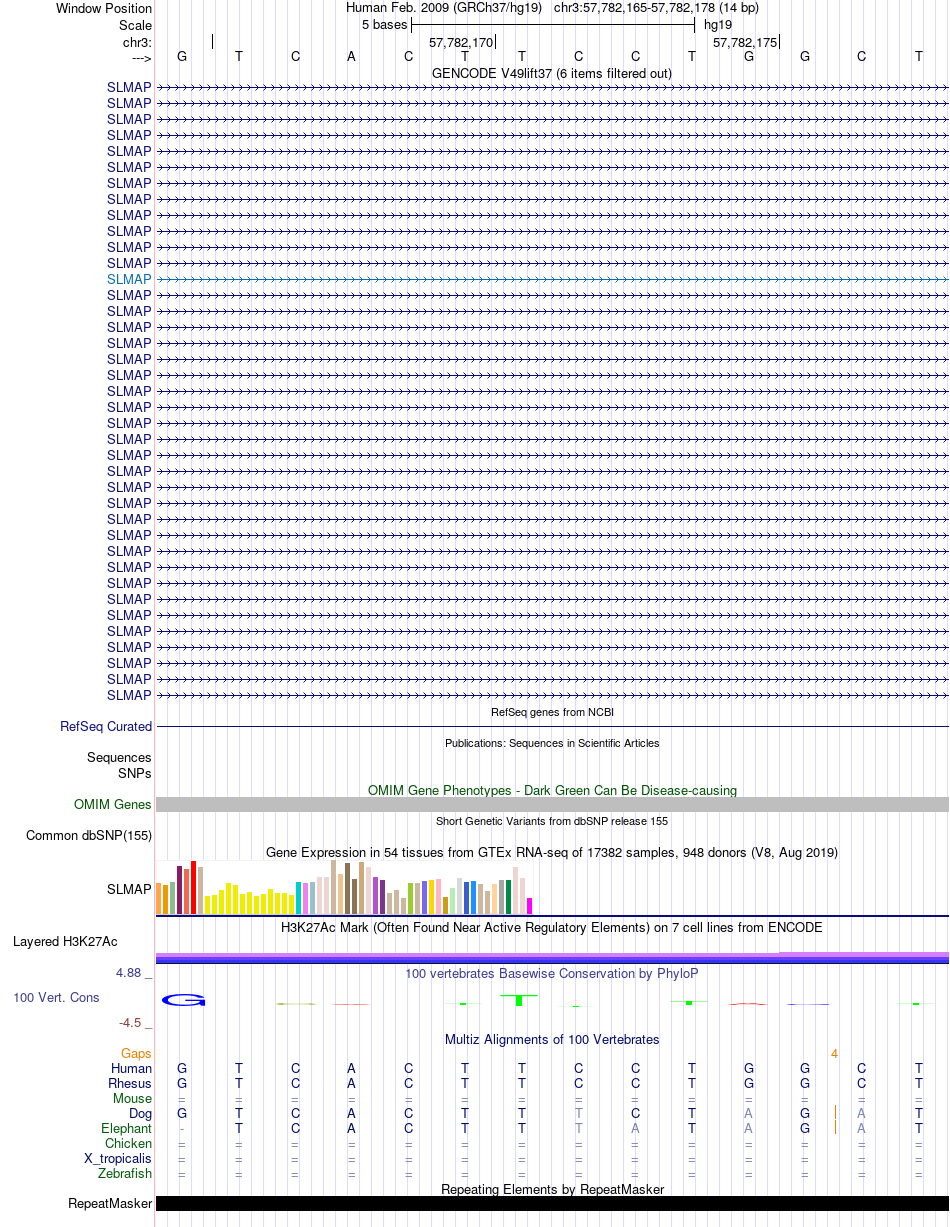 Window Position Human Feb. 2009 (GRCh37/hg19) chr3:57,782,165-57,782,178 (14 bp)
Scale 5 bases hg19
chr3: 57,782,170 57,782,175
---> G T C A C T T C C T G G C T
GENCODE V49lift37 (6 items filtered out)
SLMAP
SLMAP
SLMAP
SLMAP
SLMAP
SLMAP
SLMAP
SLMAP
SLMAP
SLMAP
SLMAP
SLMAP
SLMAP
SLMAP
SLMAP
SLMAP
SLMAP
SLMAP
SLMAP
SLMAP
SLMAP
SLMAP
SLMAP
SLMAP
SLMAP
SLMAP
SLMAP
SLMAP
SLMAP
SLMAP
SLMAP
SLMAP
SLMAP
SLMAP
SLMAP
SLMAP
SLMAP
SLMAP
SLMAP
RefSeq genes from NCBI
RefSeq Curated
Publications: Sequences in Scientific Articles
Sequences
SNPs
OMIM Gene Phenotypes - Dark Green Can Be Disease-causing
OMIM Genes
Short Genetic Variants from dbSNP release 155
Common dbSNP(155)
Gene Expression in 54 tissues from GTEx RNA-seq of 17382 samples, 948 donors (V8, Aug 2019)
SLMAP
H3K27Ac Mark (Often Found Near Active Regulatory Elements) on 7 cell lines from ENCODE
Layered H3K27Ac
4.88 _ 100 vertebrates Basewise Conservation by PhyloP
100 Vert. Cons
-4.5 _
Multiz Alignments of 100 Vertebrates
Gaps 4
Human G T C A C T T C C T G G C T
Rhesus G T C A C T T C C T G G C T
Mouse = = = = = = = = = = = = = =
Dog G T C A C T T T C T A G A T
Elephant - T C A C T T T A T A G A T
Chicken = = = = = = = = = = = = = =
X_tropicalis = = = = = = = = = = = = = =
Zebrafish = = = = = = = = = = = = = =
Repeating Elements by RepeatMasker
RepeatMasker